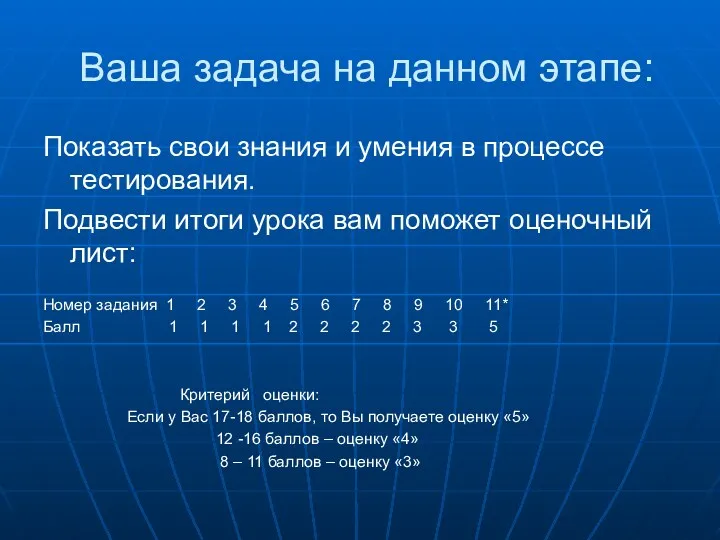 Ваша задача на данном этапе:

Показать свои знания и умения в процессе тестирования.

Подвести итоги урока вам поможет оценочный лист:

| Номер задания | 1 | 2 | 3 | 4 | 5 | 6 | 7 | 8 | 9 | 10 | 11* |
|---|---|---|---|---|---|---|---|---|---|---|---|
| Балл | 1 | 1 | 1 | 1 | 2 | 2 | 2 | 2 | 3 | 3 | 5 |

Критерий оценки:
Если у Вас 17-18 баллов, то Вы получаете оценку «5»
12 -16 баллов – оценку «4»
8 – 11 баллов – оценку «3»